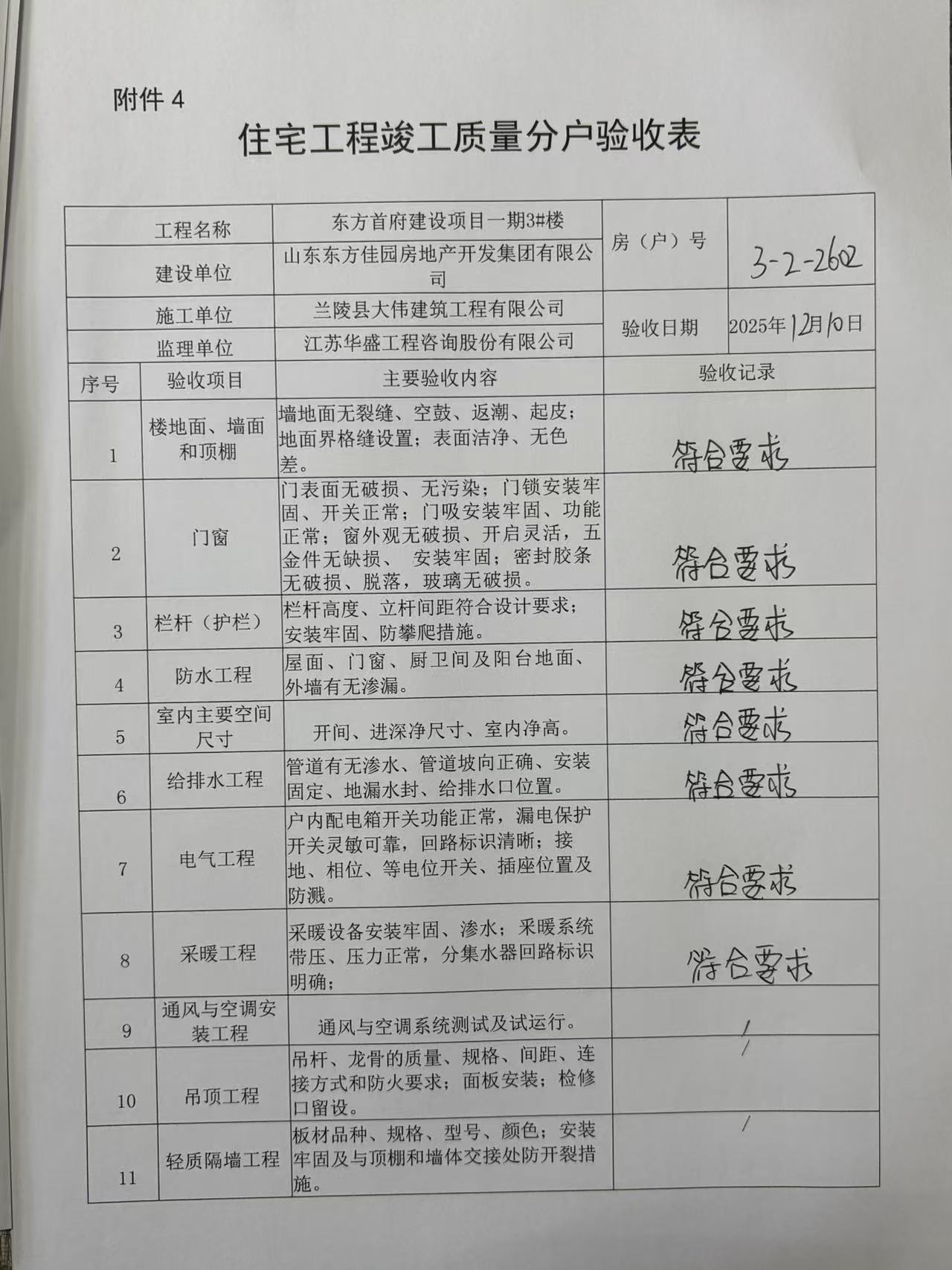 附件 4

住宅工程竣工质量分户验收表

| 工程名称 | 东方首府建设项目一期3#楼 | 房（户）号 | 3-2-2602 |
|---|---|---|---|
| 建设单位 | 山东东方佳园房地产开发集团有限公司 | | |
| 施工单位 | 兰陵县大伟建筑工程有限公司 | 验收日期 | 2025年12月10日 |
| 监理单位 | 江苏华盛工程咨询股份有限公司 | | |

| 序号 | 验收项目 | 主要验收内容 | 验收记录 |
|---|---|---|---|
| 1 | 楼地面、墙面和顶棚 | 墙地面无裂缝、空鼓、返潮、起皮；地面界格缝设置；表面洁净、无色差。 | 符合要求 |
| 2 | 门窗 | 门表面无破损、无污染；门锁安装牢固、开关正常；门吸安装牢固、功能正常；窗外观无破损、开启灵活，五金件无缺损、 安装牢固；密封胶条无破损、脱落，玻璃无破损。 | 符合要求 |
| 3 | 栏杆（护栏） | 栏杆高度、立杆间距符合设计要求；安装牢固、防攀爬措施。 | 符合要求 |
| 4 | 防水工程 | 屋面、门窗、厨卫间及阳台地面、外墙有无渗漏。 | 符合要求 |
| 5 | 室内主要空间尺寸 | 开间、进深净尺寸、室内净高。 | 符合要求 |
| 6 | 给排水工程 | 管道有无渗水、管道坡向正确、安装固定、地漏水封、给排水口位置。 | 符合要求 |
| 7 | 电气工程 | 户内配电箱开关功能正常，漏电保护开关灵敏可靠，回路标识清晰；接地、相位、等电位开关、插座位置及防溅。 | 符合要求 |
| 8 | 采暖工程 | 采暖设备安装牢固、渗水；采暖系统带压、压力正常，分集水器回路标识明确； | 符合要求 |
| 9 | 通风与空调安装工程 | 通风与空调系统测试及试运行。 | / |
| 10 | 吊顶工程 | 吊杆、龙骨的质量、规格、间距、连接方式和防火要求；面板安装；检修口留设。 | / |
| 11 | 轻质隔墙工程 | 板材品种、规格、型号、颜色；安装牢固及与顶棚和墙体交接处防开裂措施。 | / |